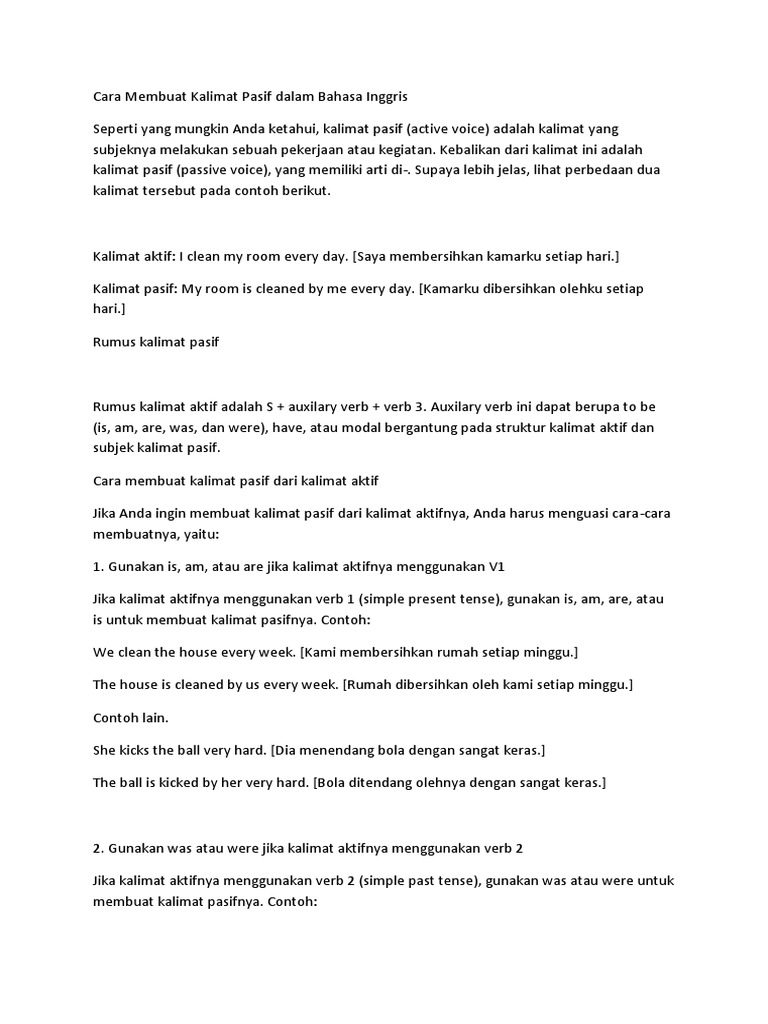 Cara Membuat Kalimat Pasif dalam Bahasa Inggris

Seperti yang mungkin Anda ketahui, kalimat pasif (active voice) adalah kalimat yang subjeknya melakukan sebuah pekerjaan atau kegiatan. Kebalikan dari kalimat ini adalah kalimat pasif (passive voice), yang memiliki arti di-. Supaya lebih jelas, lihat perbedaan dua kalimat tersebut pada contoh berikut.

Kalimat aktif: I clean my room every day. [Saya membersihkan kamarku setiap hari.]

Kalimat pasif: My room is cleaned by me every day. [Kamarku dibersihkan olehku setiap hari.]

Rumus kalimat pasif

Rumus kalimat aktif adalah S + auxilary verb + verb 3. Auxilary verb ini dapat berupa to be (is, am, are, was, dan were), have, atau modal bergantung pada struktur kalimat aktif dan subjek kalimat pasif.

Cara membuat kalimat pasif dari kalimat aktif

Jika Anda ingin membuat kalimat pasif dari kalimat aktifnya, Anda harus menguasi cara-cara membuatnya, yaitu:

1. Gunakan is, am, atau are jika kalimat aktifnya menggunakan V1

Jika kalimat aktifnya menggunakan verb 1 (simple present tense), gunakan is, am, are, atau is untuk membuat kalimat pasifnya. Contoh:

We clean the house every week. [Kami membersihkan rumah setiap minggu.]

The house is cleaned by us every week. [Rumah dibersihkan oleh kami setiap minggu.]

Contoh lain.

She kicks the ball very hard. [Dia menendang bola dengan sangat keras.]

The ball is kicked by her very hard. [Bola ditendang olehnya dengan sangat keras.]

2. Gunakan was atau were jika kalimat aktifnya menggunakan verb 2

Jika kalimat aktifnya menggunakan verb 2 (simple past tense), gunakan was atau were untuk membuat kalimat pasifnya. Contoh: